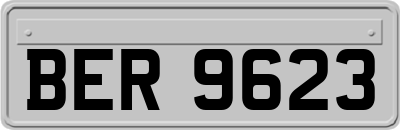 BER 9623